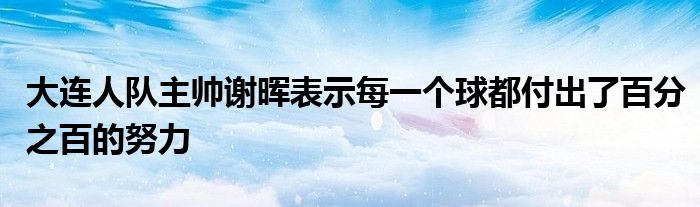 大连人队主帅谢晖表示每一个球都付出了百分之百的努力